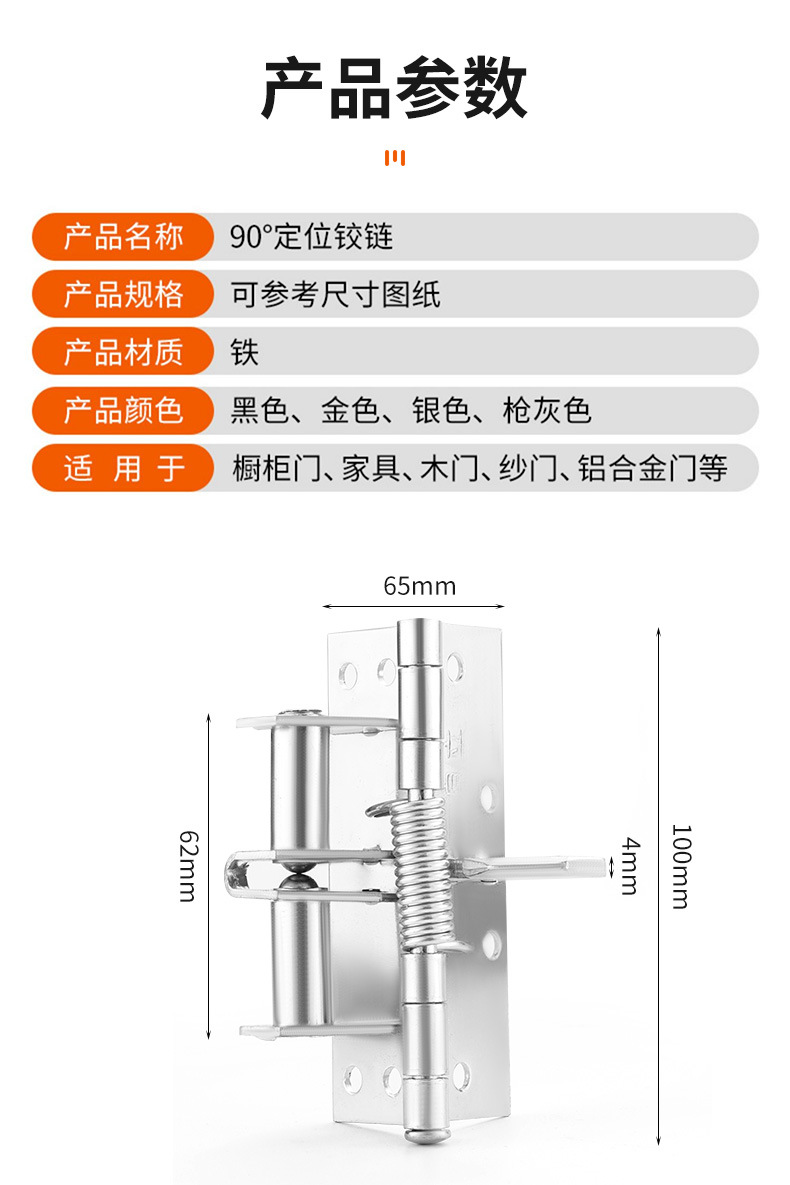 产品参数

产品名称 90°定位铰链

产品规格 可参考尺寸图纸

产品材质 铁

产品颜色 黑色、金色、银色、枪灰色

适 用 于 橱柜门、家具、木门、纱门、铝合金门等

65mm

62mm

4mm

100mm